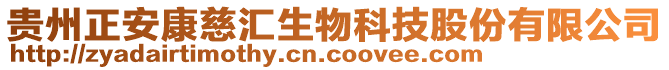 贵州正安康慈汇生物科技股份有限公司
http://zyadairtimothy.cn.coovee.com